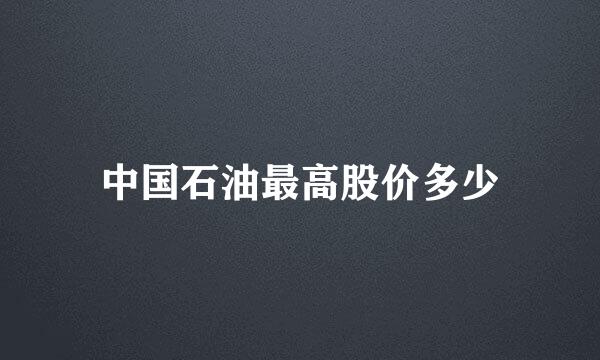 中国石油最高股价多少